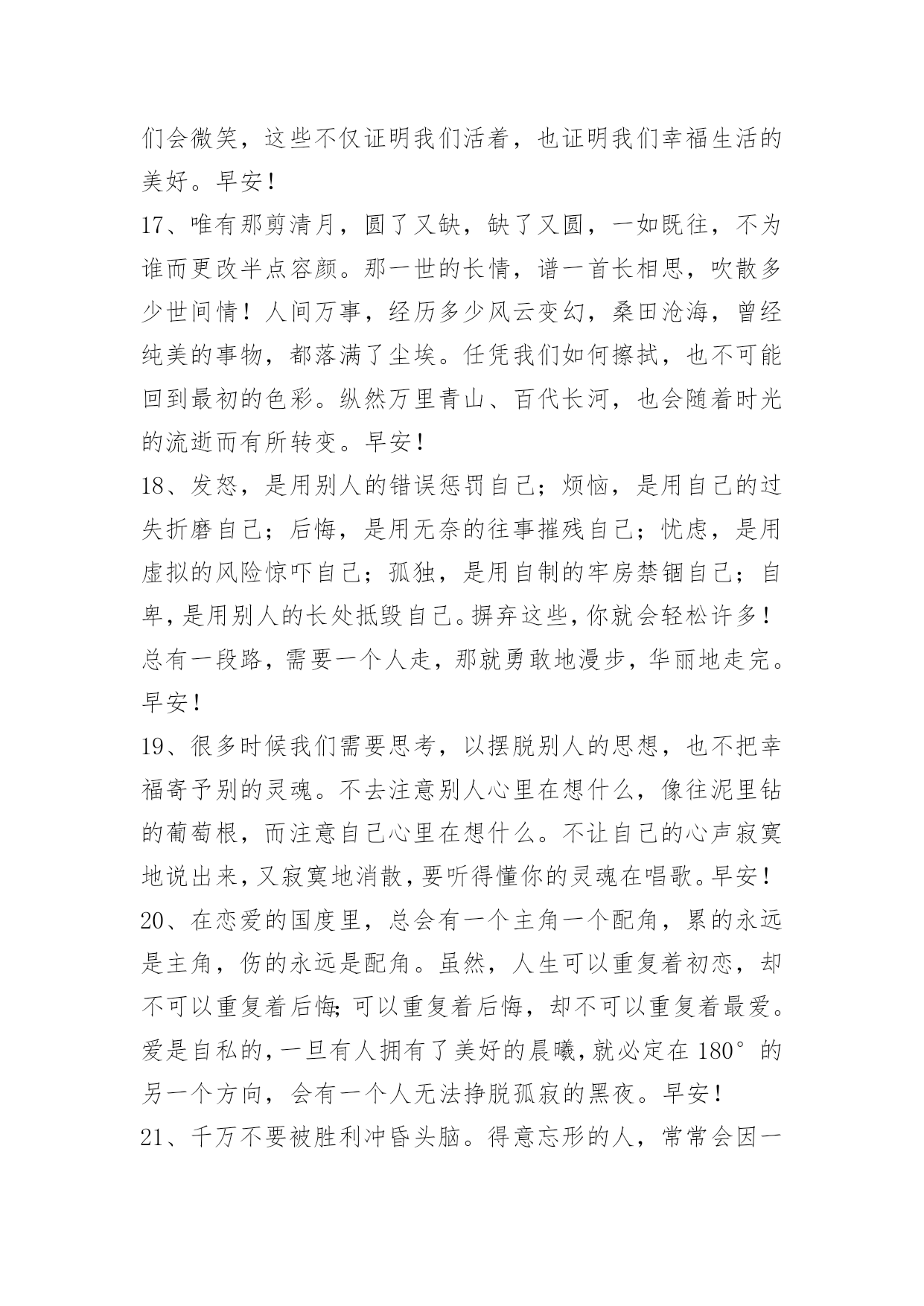 们会微笑，这些不仅证明我们活着，也证明我们幸福生活的美好。早安！

17、唯有那剪清月，圆了又缺，缺了又圆，一如既往，不为谁而更改半点容颜。那一世的长情，谱一首长相思，吹散多少世间情！人间万事，经历多少风云变幻，桑田沧海，曾经纯美的事物，都落满了尘埃。任凭我们如何擦拭，也不可能回到最初的色彩。纵然万里青山、百代长河，也会随着时光的流逝而有所转变。早安！

18、发怒，是用别人的错误惩罚自己；烦恼，是用自己的过失折磨自己；后悔，是用无奈的往事摧残自己；忧虑，是用虚拟的风险惊吓自己；孤独，是用自制的牢房禁锢自己；自卑，是用别人的长处抵毁自己。摒弃这些，你就会轻松许多！总有一段路，需要一个人走，那就勇敢地漫步，华丽地走完。早安！

19、很多时候我们需要思考，以摆脱别人的思想，也不把幸福寄予别的灵魂。不去注意别人心里在想什么，像往泥里钻的葡萄根，而注意自己心里在想什么。不让自己的心声寂寞地说出来，又寂寞地消散，要听得懂你的灵魂在唱歌。早安！

20、在恋爱的国度里，总会有一个主角一个配角，累的永远是主角，伤的永远是配角。虽然，人生可以重复着初恋，却不可以重复着后悔；可以重复着后悔，却不可以重复着最爱。爱是自私的，一旦有人拥有了美好的晨曦，就必定在 180°的另一个方向，会有一个人无法挣脱孤寂的黑夜。早安！

21、千万不要被胜利冲昏头脑。得意忘形的人，常常会因一